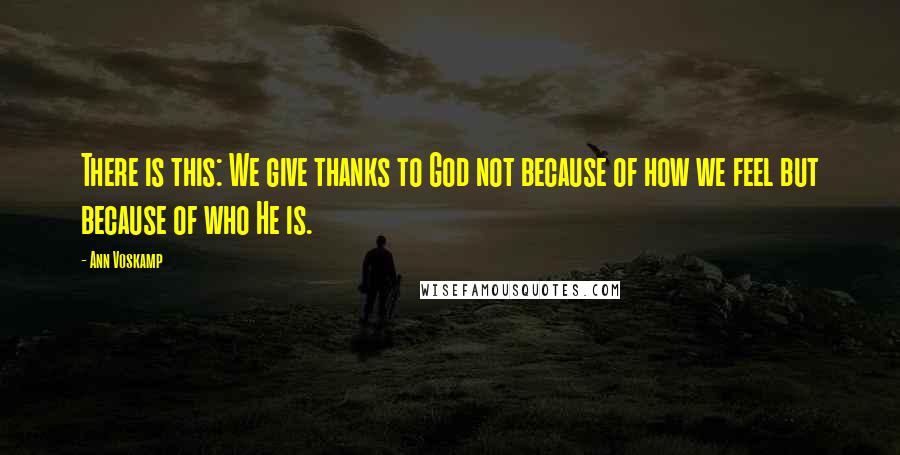 There is this: We give thanks to God not because of how we feel but because of who He is.

- Ann Voskamp

WISEFAMOUSQUOTES.COM